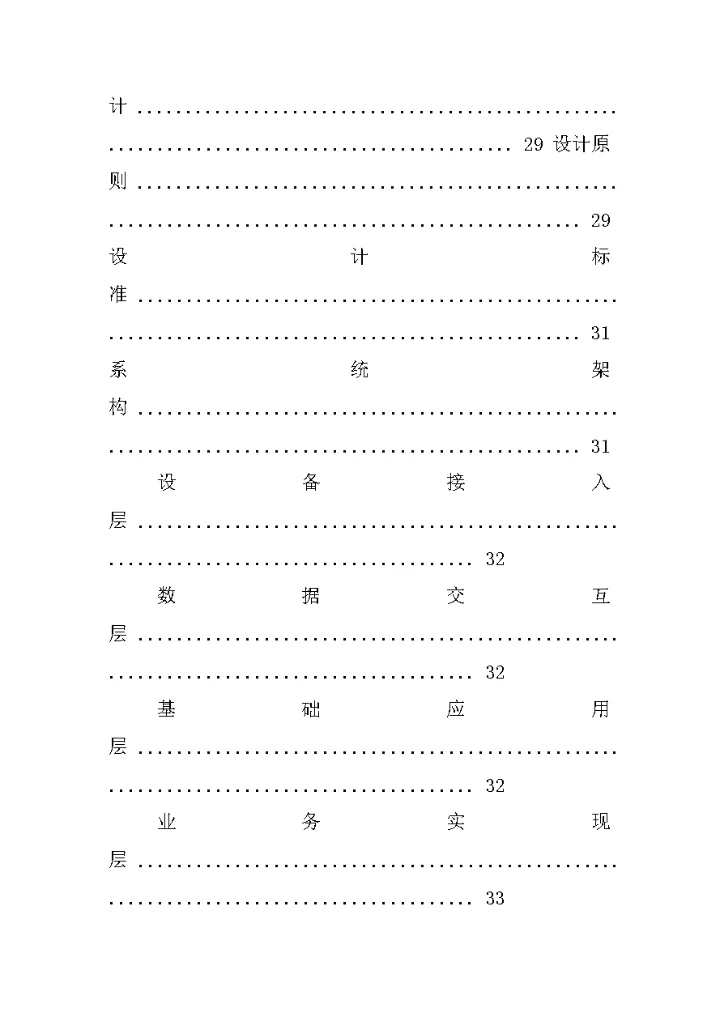 计 29
设计原则 29
设计标准 31
系统架构 31
设备接入层 32
数据交互层 32
基础应用层 32
业务实现层 33